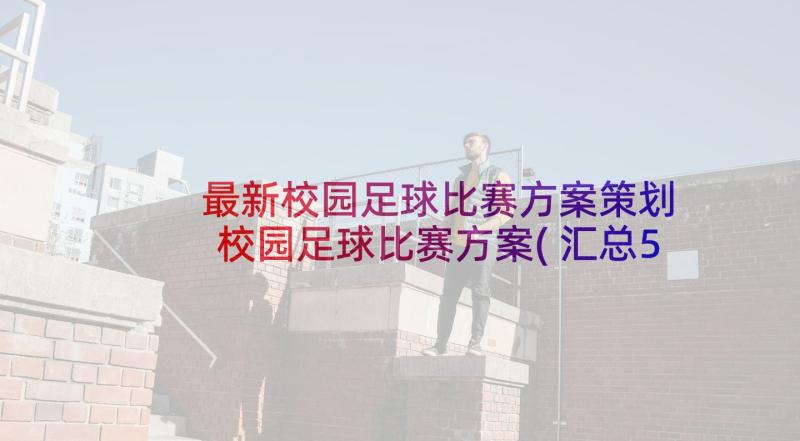 最新校园足球比赛方案策划
校园足球比赛方案( 汇总5